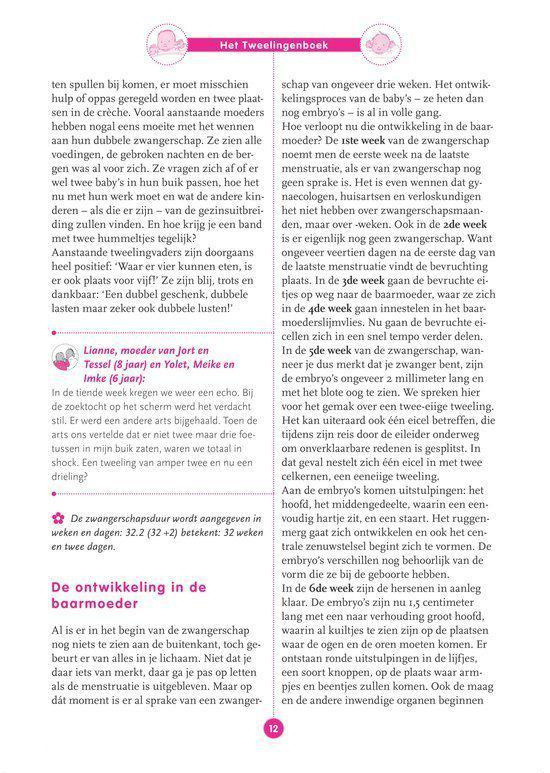 Het Tweelingenboek

ten spullen bij komen, er moet misschien hulp of oppas geregeld worden en twee plaatsen in de crèche. Vooral aanstaande moeders hebben nogal eens moeite met het wennen aan hun dubbele zwangerschap. Ze zien alle voedingen, de gebroken nachten en de bergen was al voor zich. Ze vragen zich af of er wel twee baby's in hun buik passen, hoe het nu met hun werk moet en wat de andere kinderen – als die er zijn – van de gezinsuitbreiding zullen vinden. En hoe krijg je een band met twee hummeltjes tegelijk?
Aanstaande tweelingvaders zijn doorgaans heel positief: 'Waar er vier kunnen eten, is er ook plaats voor vijf!' Ze zijn blij, trots en dankbaar: 'Een dubbel geschenk, dubbele lasten maar zeker ook dubbele lusten!'

Lianne, moeder van Jort en Tessel (8 jaar) en Yolet, Meike en Imke (6 jaar):
In de tiende week kregen we weer een echo. Bij de zoektocht op het scherm werd het verdacht stil. Er werd een andere arts bijgehaald. Toen de arts ons vertelde dat er niet twee maar drie foetussen in mijn buik zaten, waren we totaal in shock. Een tweeling van amper twee en nu een drieling?

De zwangerschapsduur wordt aangegeven in weken en dagen: 32.2 (32 +2) betekent: 32 weken en twee dagen.

De ontwikkeling in de baarmoeder

Al is er in het begin van de zwangerschap nog niets te zien aan de buitenkant, toch gebeurt er van alles in je lichaam. Niet dat je daar iets van merkt, daar ga je pas op letten als de menstruatie is uitgebleven. Maar op dát moment is er al sprake van een zwangerschap van ongeveer drie weken. Het ontwikkelingsproces van de baby's – ze heten dan nog embryo's – is al in volle gang.
Hoe verloopt nu die ontwikkeling in de baarmoeder? De 1ste week van de zwangerschap noemt men de eerste week na de laatste menstruatie, als er van zwangerschap nog geen sprake is. Het is even wennen dat gynaecologen, huisartsen en verloskundigen het niet hebben over zwangerschapsmaanden, maar over -weken. Ook in de 2de week is er eigenlijk nog geen zwangerschap. Want ongeveer veertien dagen na de eerste dag van de laatste menstruatie vindt de bevruchting plaats. In de 3de week gaan de bevruchte eitjes op weg naar de baarmoeder, waar ze zich in de 4de week gaan innestelen in het baarmoederslijmvlies. Nu gaan de bevruchte eicellen zich in een snel tempo verder delen. In de 5de week van de zwangerschap, wanneer je dus merkt dat je zwanger bent, zijn de embryo's ongeveer 2 millimeter lang en met het blote oog te zien. We spreken hier voor het gemak over een twee-eiige tweeling. Het kan uiteraard ook één eicel betreffen, die tijdens zijn reis door de eileider onderweg om onverklaarbare redenen is gesplitst. In dat geval nestelt zich één eicel in met twee celkernen, een eeneiige tweeling.
Aan de embryo's komen uitstulpingen: het hoofd, het middengedeelte, waarin een eenvoudig hartje zit, en een staart. Het ruggenmerg gaat zich ontwikkelen en ook het centrale zenuwstelsel begint zich te vormen. De embryo's verschillen nog behoorlijk van de vorm die ze bij de geboorte hebben.
In de 6de week zijn de hersenen in aanleg klaar. De embryo's zijn nu 1,5 centimeter lang met een naar verhouding groot hoofd, waarin al kuiltjes te zien zijn op de plaatsen waar de ogen en de oren moeten komen. Er ontstaan ronde uitstulpingen in de lijfjes, een soort knoppen, op de plaats waar armpjes en beentjes zullen komen. Ook de maag en de andere inwendige organen beginnen

12